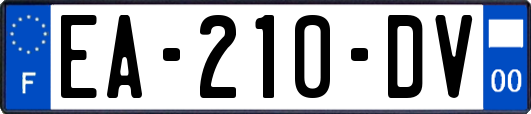 F
EA-210-DV
00